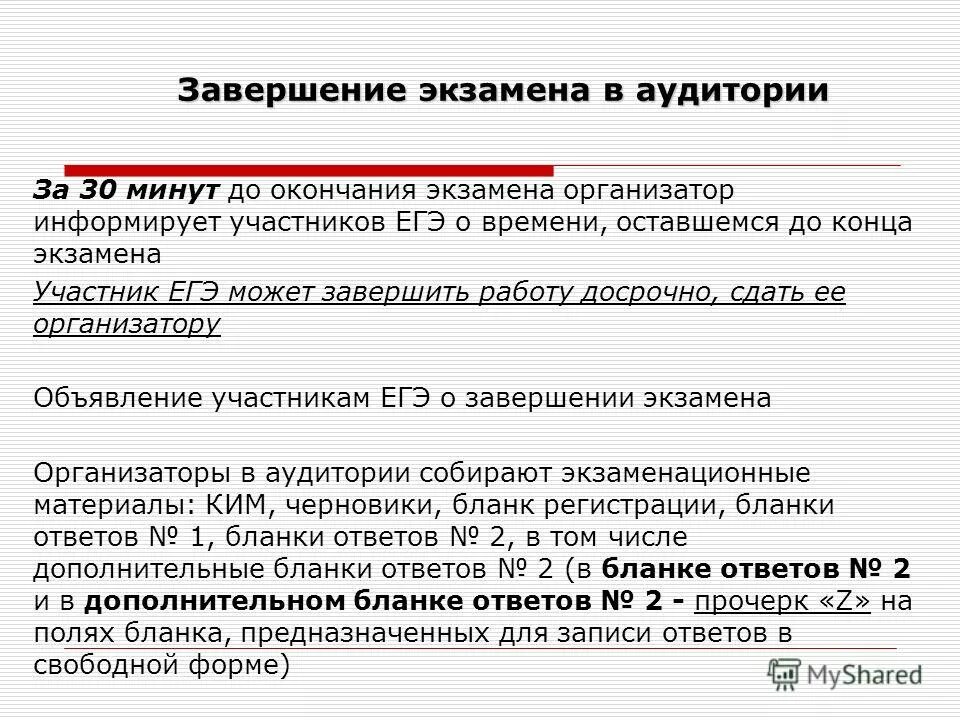 Завершение экзамена в аудитории

За 30 минут до окончания экзамена организатор информирует участников ЕГЭ о времени, оставшемся до конца экзамена

Участник ЕГЭ может завершить работу досрочно, сдать ее организатору

Объявление участникам ЕГЭ о завершении экзамена

Организаторы в аудитории собирают экзаменационные материалы: КИМ, черновики, бланк регистрации, бланки ответов № 1, бланки ответов № 2, в том числе дополнительные бланки ответов № 2 (в бланке ответов № 2 и в дополнительном бланке ответов № 2 - прочерк «Z» на полях бланка, предназначенных для записи ответов в свободной форме)

MyShared